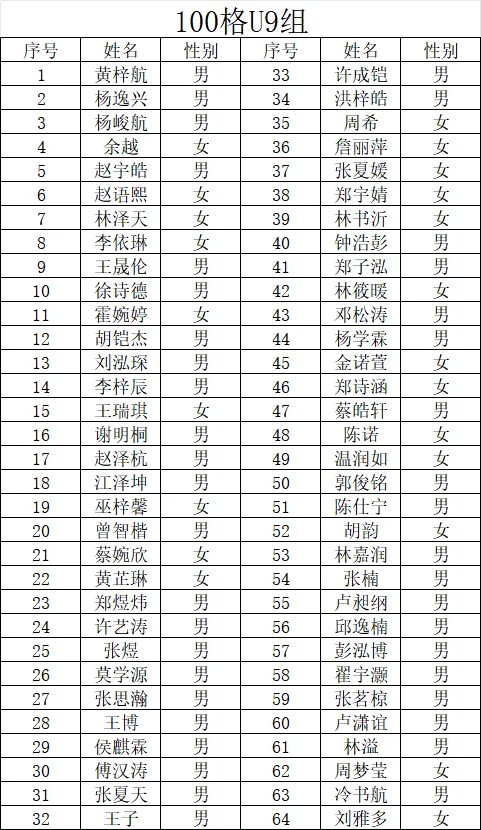 100格U9组

| 序号 | 姓名 | 性别 | 序号 | 姓名 | 性别 |
|---|---|---|---|---|---|
| 1 | 黄梓航 | 男 | 33 | 许成铠 | 男 |
| 2 | 杨逸兴 | 男 | 34 | 洪梓皓 | 男 |
| 3 | 杨峻航 | 男 | 35 | 周希 | 女 |
| 4 | 余越 | 女 | 36 | 詹丽萍 | 女 |
| 5 | 赵宇皓 | 男 | 37 | 张夏媛 | 女 |
| 6 | 赵语熙 | 女 | 38 | 郑宇婧 | 女 |
| 7 | 林泽天 | 女 | 39 | 林书沂 | 女 |
| 8 | 李依琳 | 女 | 40 | 钟浩彭 | 男 |
| 9 | 王晟伦 | 男 | 41 | 郑子泓 | 男 |
| 10 | 徐诗德 | 男 | 42 | 林筱暖 | 女 |
| 11 | 霍婉婷 | 女 | 43 | 邓松涛 | 男 |
| 12 | 胡铠杰 | 男 | 44 | 杨学霖 | 男 |
| 13 | 刘泓琛 | 男 | 45 | 金诺萱 | 女 |
| 14 | 李梓辰 | 男 | 46 | 郑诗涵 | 女 |
| 15 | 王瑞琪 | 女 | 47 | 蔡皓轩 | 男 |
| 16 | 谢明桐 | 男 | 48 | 陈诺 | 女 |
| 17 | 赵泽杭 | 男 | 49 | 温润如 | 女 |
| 18 | 江泽坤 | 男 | 50 | 郭俊铭 | 男 |
| 19 | 巫梓馨 | 女 | 51 | 陈仕宁 | 男 |
| 20 | 曾智楷 | 男 | 52 | 胡韵 | 女 |
| 21 | 蔡婉欣 | 女 | 53 | 林嘉润 | 男 |
| 22 | 黄芷琳 | 女 | 54 | 张楠 | 男 |
| 23 | 郑煜炜 | 男 | 55 | 卢昶纲 | 男 |
| 24 | 许艺涛 | 男 | 56 | 邱逸楠 | 男 |
| 25 | 张煜 | 男 | 57 | 彭泓博 | 男 |
| 26 | 莫学源 | 男 | 58 | 翟宇灏 | 男 |
| 27 | 张思瀚 | 男 | 59 | 张茗椋 | 男 |
| 28 | 王博 | 男 | 60 | 卢潇谊 | 男 |
| 29 | 侯麒霖 | 男 | 61 | 林溢 | 男 |
| 30 | 傅汉涛 | 男 | 62 | 周梦莹 | 女 |
| 31 | 张夏天 | 男 | 63 | 冷书航 | 男 |
| 32 | 王子 | 男 | 64 | 刘雅多 | 女 |